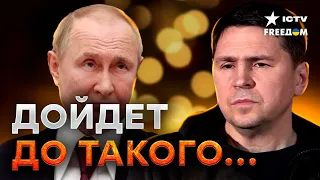 ICTV
FREEДОМ

ДОЙДЕТ
ДО ТАКОГО...